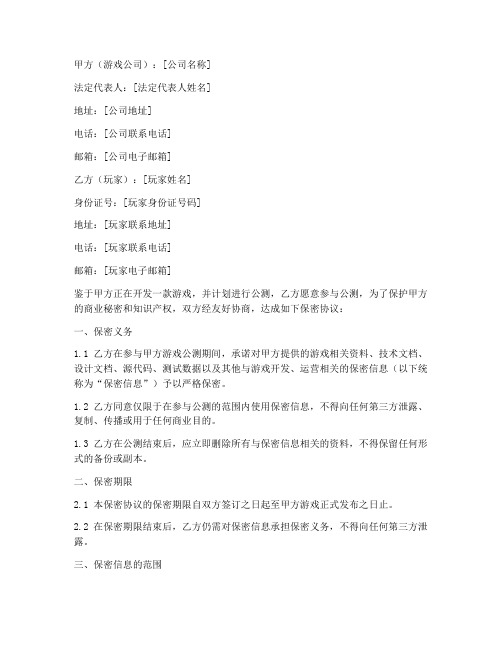 甲方（游戏公司）：[公司名称]

法定代表人：[法定代表人姓名]

地址：[公司地址]

电话：[公司联系电话]

邮箱：[公司电子邮箱]

乙方（玩家）：[玩家姓名]

身份证号：[玩家身份证号码]

地址：[玩家联系地址]

电话：[玩家联系电话]

邮箱：[玩家电子邮箱]

鉴于甲方正在开发一款游戏，并计划进行公测，乙方愿意参与公测，为了保护甲方的商业秘密和知识产权，双方经友好协商，达成如下保密协议：

一、保密义务

1.1 乙方在参与甲方游戏公测期间，承诺对甲方提供的游戏相关资料、技术文档、设计文档、源代码、测试数据以及其他与游戏开发、运营相关的保密信息（以下统称为“保密信息”）予以严格保密。

1.2 乙方同意仅限于在参与公测的范围内使用保密信息，不得向任何第三方泄露、复制、传播或用于任何商业目的。

1.3 乙方在公测结束后，应立即删除所有与保密信息相关的资料，不得保留任何形式的备份或副本。

二、保密期限

2.1 本保密协议的保密期限自双方签订之日起至甲方游戏正式发布之日止。

2.2 在保密期限结束后，乙方仍需对保密信息承担保密义务，不得向任何第三方泄露。

三、保密信息的范围